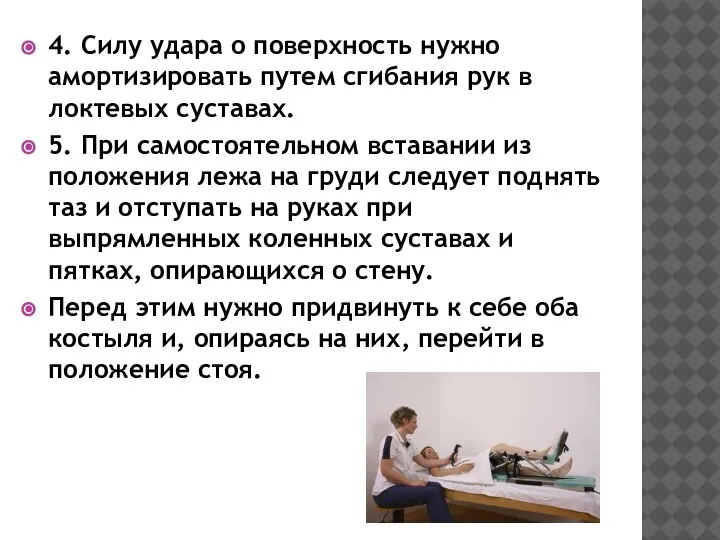 4. Силу удара о поверхность нужно амортизировать путем сгибания рук в локтевых суставах.

5. При самостоятельном вставании из положения лежа на груди следует поднять таз и отступать на руках при выпрямленных коленных суставах и пятках, опирающихся о стену.

Перед этим нужно придвинуть к себе оба костыля и, опираясь на них, перейти в положение стоя.